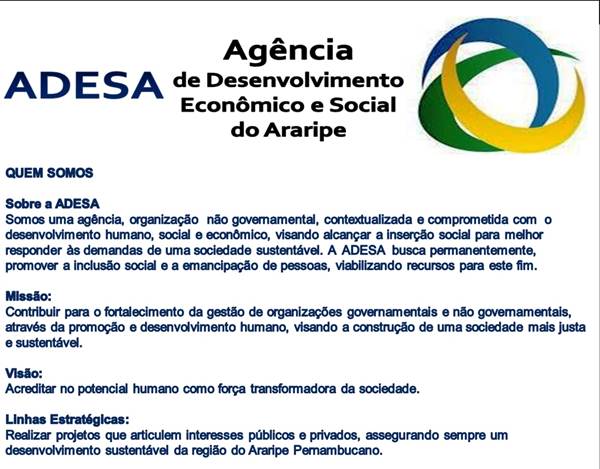 ADESA

Agência
de Desenvolvimento
Econômico e Social
do Araripe

QUEM SOMOS

Sobre a ADESA
Somos uma agência, organização não governamental, contextualizada e comprometida com o desenvolvimento humano, social e econômico, visando alcançar a inserção social para melhor responder às demandas de uma sociedade sustentável. A ADESA busca permanentemente, promover a inclusão social e a emancipação de pessoas, viabilizando recursos para este fim.

Missão:
Contribuir para o fortalecimento da gestão de organizações governamentais e não governamentais, através da promoção e desenvolvimento humano, visando a construção de uma sociedade mais justa e sustentável.

Visão:
Acreditar no potencial humano como força transformadora da sociedade.

Linhas Estratégicas:
Realizar projetos que articulem interesses públicos e privados, assegurando sempre um desenvolvimento sustentável da região do Araripe Pernambucano.